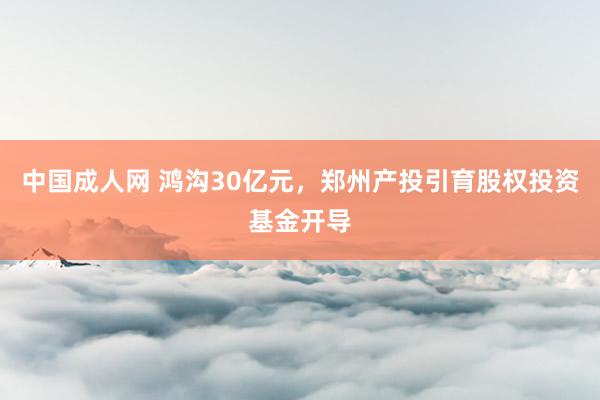 中国成人网 鸿沟30亿元，郑州产投引育股权投资基金开导